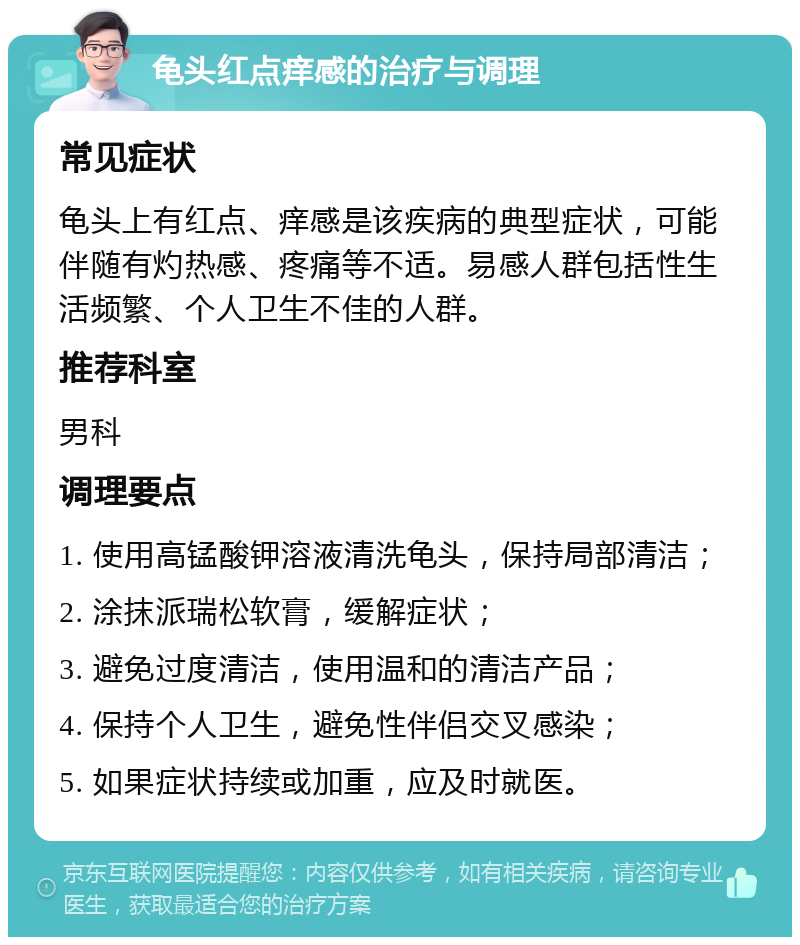 龟头红点痒感的治疗与调理

常见症状

龟头上有红点、痒感是该疾病的典型症状，可能伴随有灼热感、疼痛等不适。易感人群包括性生活频繁、个人卫生不佳的人群。

推荐科室

男科

调理要点

1. 使用高锰酸钾溶液清洗龟头，保持局部清洁；

2. 涂抹派瑞松软膏，缓解症状；

3. 避免过度清洁，使用温和的清洁产品；

4. 保持个人卫生，避免性伴侣交叉感染；

5. 如果症状持续或加重，应及时就医。

京东互联网医院提醒您：内容仅供参考，如有相关疾病，请咨询专业医生，获取最适合您的治疗方案